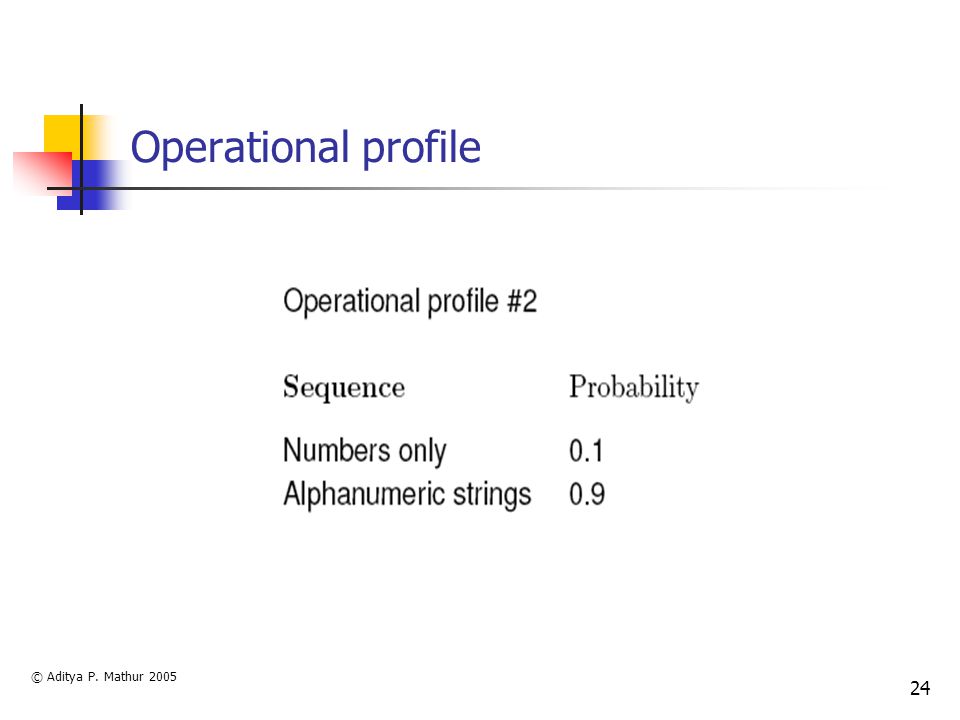 Operational profile

Operational profile #2

| Sequence | Probability |
|---|---|
| Numbers only | 0.1 |
| Alphanumeric strings | 0.9 |

© Aditya P. Mathur 2005

24